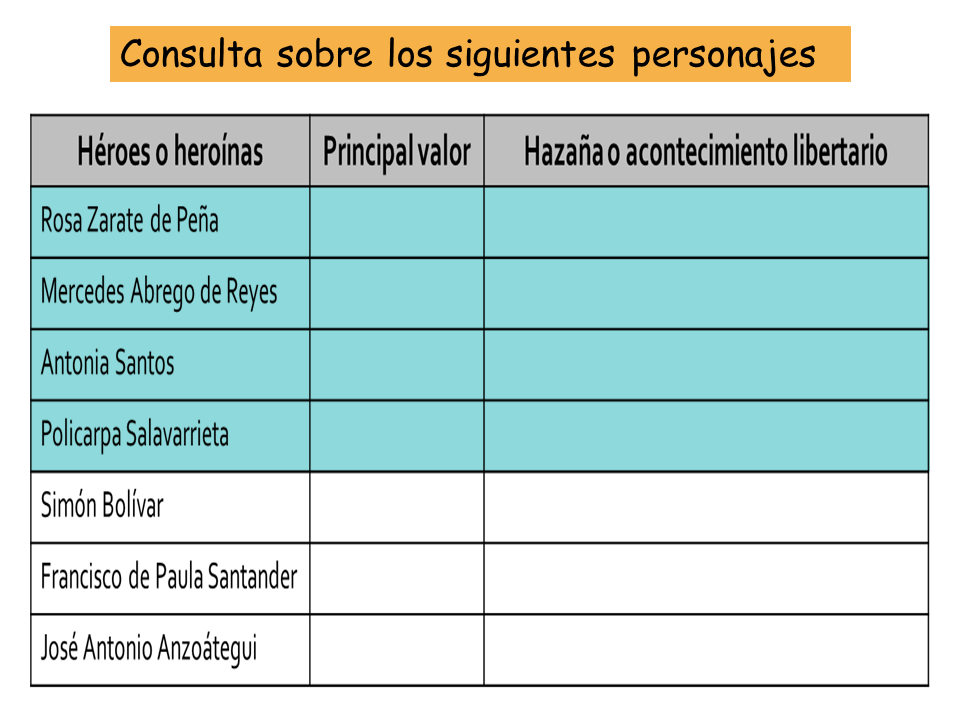 Consulta sobre los siguientes personajes

| Héroes o heroínas | Principal valor | Hazaña o acontecimiento libertario |
|---|---|---|
| Rosa Zarate de Peña | | |
| Mercedes Abrego de Reyes | | |
| Antonia Santos | | |
| Policarpa Salavarrieta | | |
| Simón Bolívar | | |
| Francisco de Paula Santander | | |
| José Antonio Anzoátegui | | |